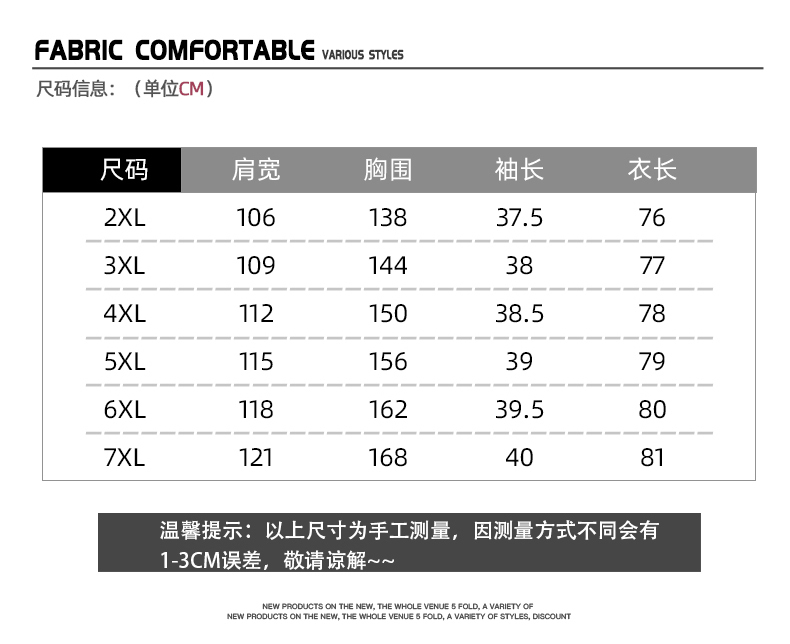 FABRIC COMFORTABLE VARIOUS STYLES

尺码信息：（单位CM）

| 尺码 | 肩宽 | 胸围 | 袖长 | 衣长 |
|---|---|---|---|---|
| 2XL | 106 | 138 | 37.5 | 76 |
| 3XL | 109 | 144 | 38 | 77 |
| 4XL | 112 | 150 | 38.5 | 78 |
| 5XL | 115 | 156 | 39 | 79 |
| 6XL | 118 | 162 | 39.5 | 80 |
| 7XL | 121 | 168 | 40 | 81 |

温馨提示：以上尺寸为手工测量，因测量方式不同会有1-3CM误差，敬请谅解~~

NEW PRODUCTS ON THE NEW, THE WHOLE VENUE 5 FOLD, A VARIETY OF
NEW PRODUCTS ON THE NEW, THE WHOLE VENUE 5 FOLD, A VARIETY OF STYLES, DISCOUNT